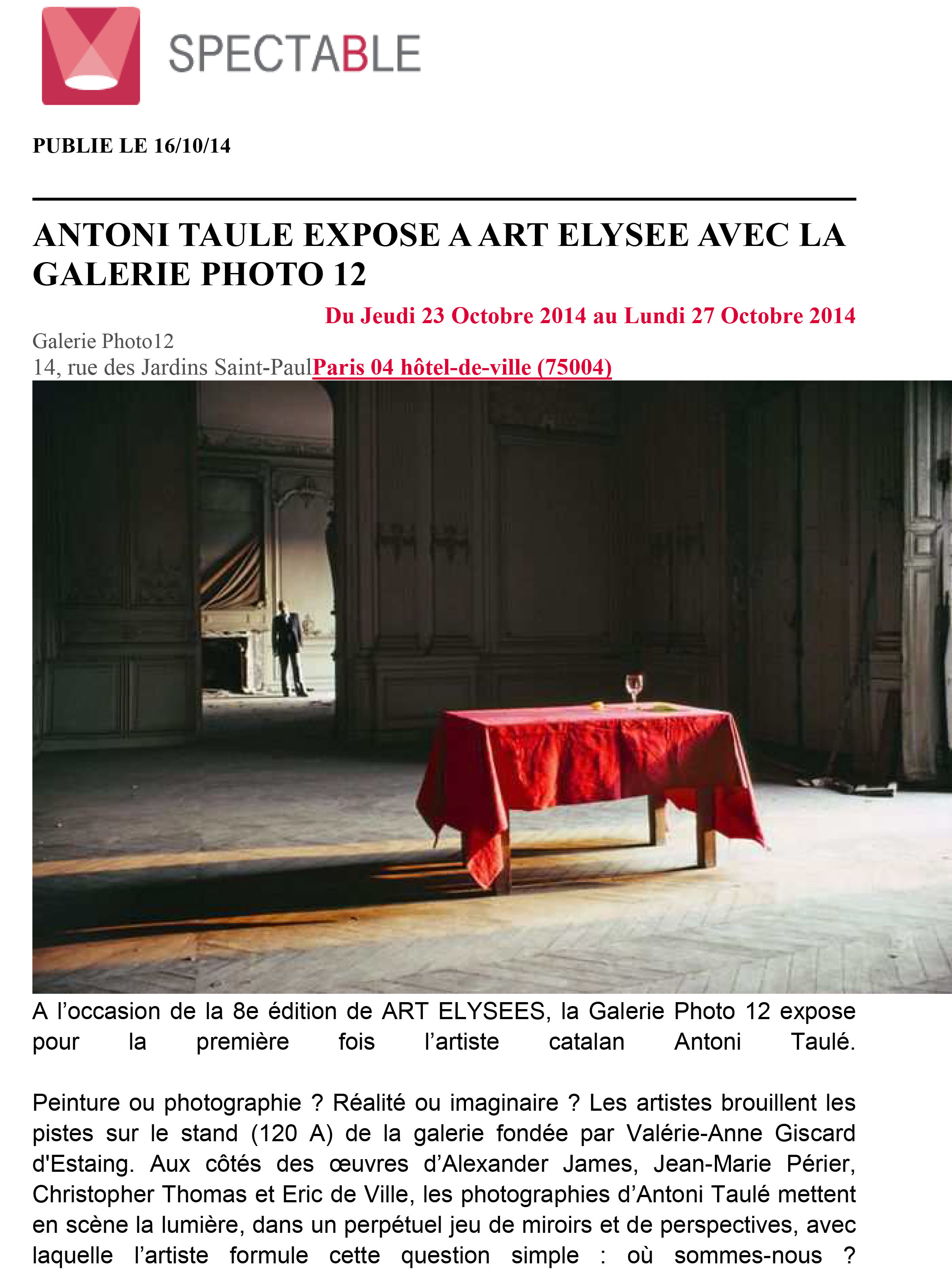 SPECTABLE

PUBLIE LE 16/10/14

ANTONI TAULE EXPOSE A ART ELYSEE AVEC LA GALERIE PHOTO 12

Du Jeudi 23 Octobre 2014 au Lundi 27 Octobre 2014

Galerie Photo12
14, rue des Jardins Saint-PaulParis 04 hôtel-de-ville (75004)

A l'occasion de la 8e édition de ART ELYSEES, la Galerie Photo 12 expose pour la première fois l'artiste catalan Antoni Taulé.

Peinture ou photographie ? Réalité ou imaginaire ? Les artistes brouillent les pistes sur le stand (120 A) de la galerie fondée par Valérie-Anne Giscard d'Estaing. Aux côtés des œuvres d'Alexander James, Jean-Marie Périer, Christopher Thomas et Eric de Ville, les photographies d'Antoni Taulé mettent en scène la lumière, dans un perpétuel jeu de miroirs et de perspectives, avec laquelle l'artiste formule cette question simple : où sommes-nous ?